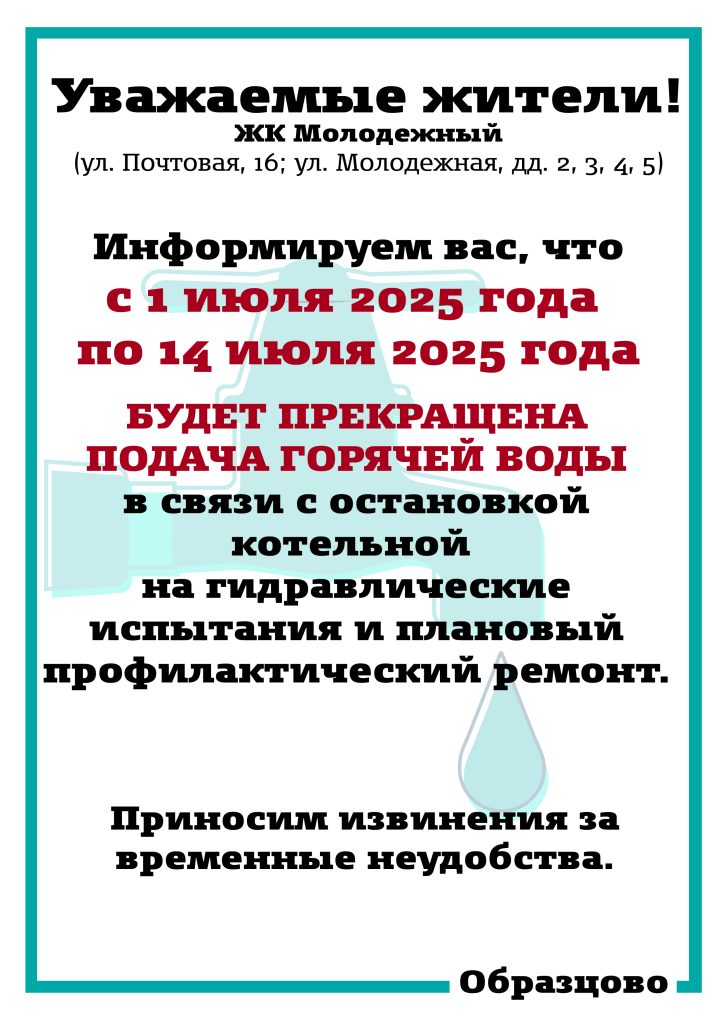 Уважаемые жители!
ЖК Молодежный
(ул. Почтовая, 16; ул. Молодежная, дд. 2, 3, 4, 5)

Информируем вас, что
с 1 июля 2025 года
по 14 июля 2025 года

БУДЕТ ПРЕКРАЩЕНА ПОДАЧА ГОРЯЧЕЙ ВОДЫ
в связи с остановкой котельной
на гидравлические испытания и плановый профилактический ремонт.

Приносим извинения за временные неудобства.

Образцово